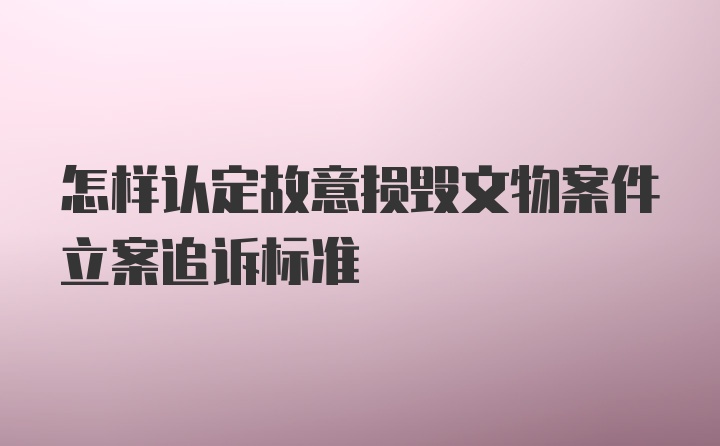 怎样认定故意损毁文物案件立案追诉标准